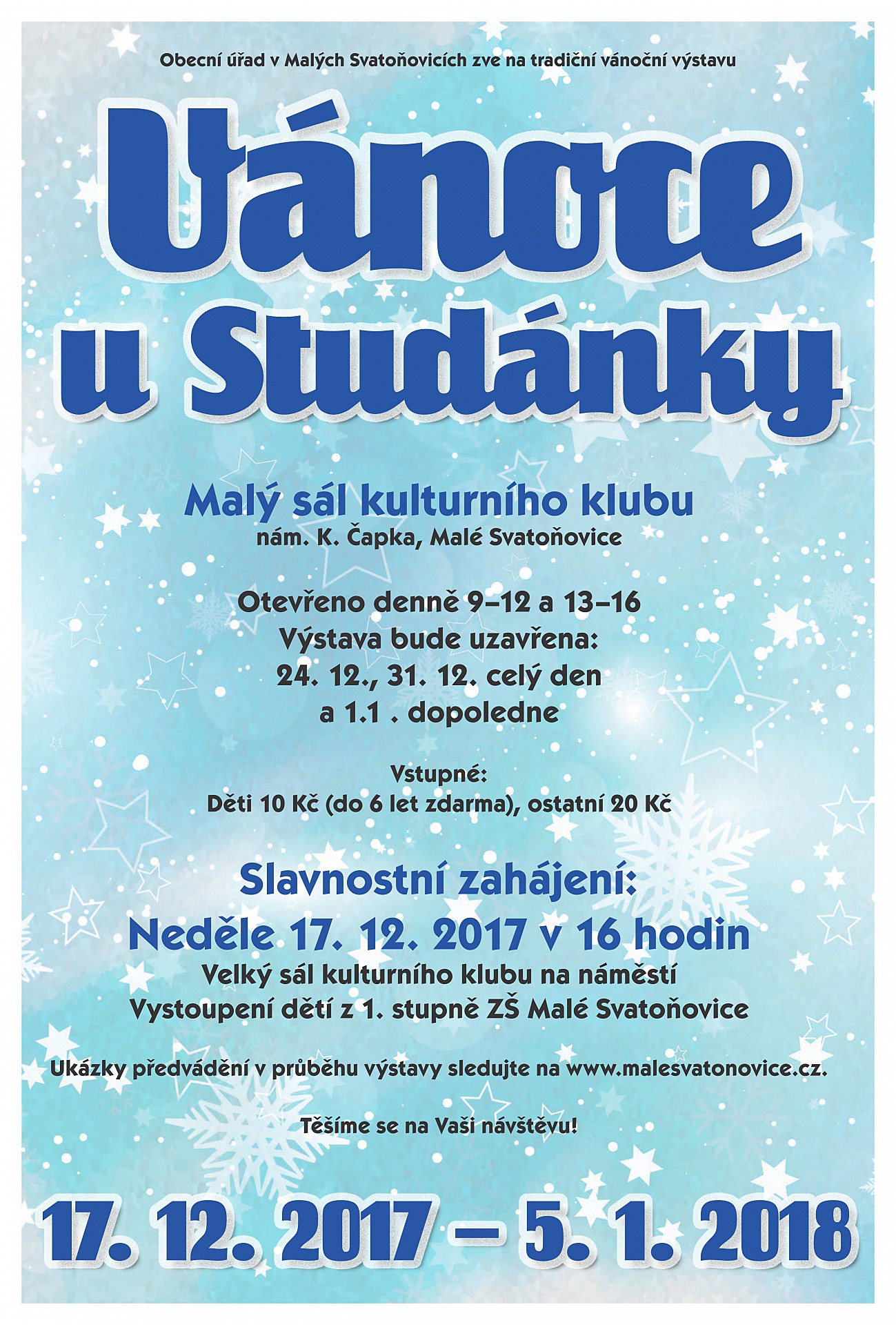 Obecní úřad v Malých Svatoňovicích zve na tradiční vánoční výstavu

Vánoce
u Studánky

Malý sál kulturního klubu
nám. K. Čapka, Malé Svatoňovice

Otevřeno denně 9–12 a 13–16
Výstava bude uzavřena:
24. 12., 31. 12. celý den
a 1.1 . dopoledne

Vstupné:
Děti 10 Kč (do 6 let zdarma), ostatní 20 Kč

Slavnostní zahájení:
Neděle 17. 12. 2017 v 16 hodin
Velký sál kulturního klubu na náměstí
Vystoupení dětí z 1. stupně ZŠ Malé Svatoňovice

Ukázky předvádění v průběhu výstavy sledujte na www.malesvatonovice.cz.

Těšíme se na Vaši návštěvu!

17. 12. 2017 – 5. 1. 2018